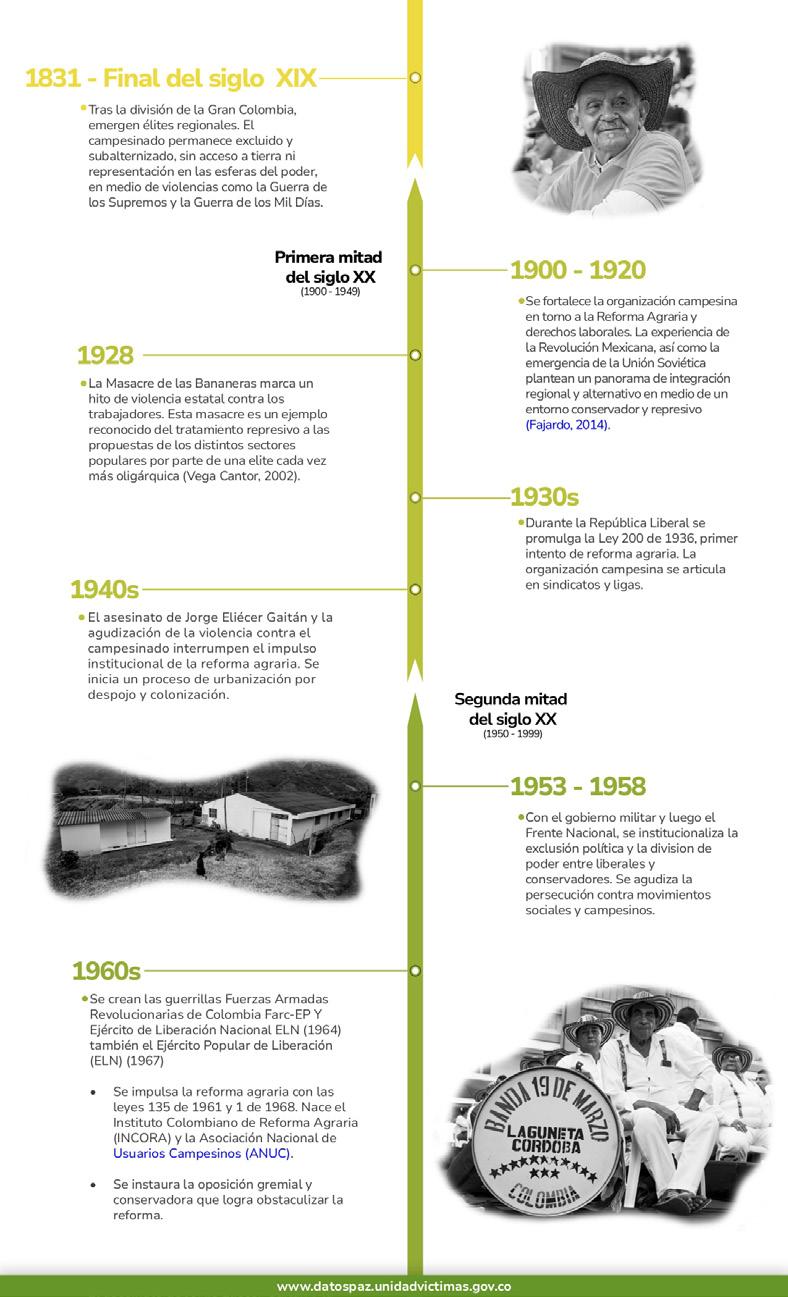 1831 - Final del siglo XIX

Tras la división de la Gran Colombia, emergen élites regionales. El campesinado permanece excluido y subalternizado, sin acceso a tierra ni representación en las esferas del poder, en medio de violencias como la Guerra de los Supremos y la Guerra de los Mil Días.

Primera mitad del siglo XX
(1900 - 1949)

1900 - 1920

Se fortalece la organización campesina en torno a la Reforma Agraria y derechos laborales. La experiencia de la Revolución Mexicana, así como la emergencia de la Unión Soviética plantean un panorama de integración regional y alternativo en medio de un entorno conservador y represivo (Fajardo, 2014).

1928

La Masacre de las Bananeras marca un hito de violencia estatal contra los trabajadores. Esta masacre es un ejemplo reconocido del tratamiento represivo a las propuestas de los distintos sectores populares por parte de una elite cada vez más oligárquica (Vega Cantor, 2002).

1930s

Durante la República Liberal se promulga la Ley 200 de 1936, primer intento de reforma agraria. La organización campesina se articula en sindicatos y ligas.

1940s

El asesinato de Jorge Eliécer Gaitán y la agudización de la violencia contra el campesinado interrumpen el impulso institucional de la reforma agraria. Se inicia un proceso de urbanización por despojo y colonización.

Segunda mitad del siglo XX
(1950 - 1999)

1953 - 1958

Con el gobierno militar y luego el Frente Nacional, se institucionaliza la exclusión política y la division de poder entre liberales y conservadores. Se agudiza la persecución contra movimientos sociales y campesinos.

1960s

Se crean las guerrillas Fuerzas Armadas Revolucionarias de Colombia Farc-EP Y Ejército de Liberación Nacional ELN (1964) también el Ejército Popular de Liberación (ELN) (1967)

• Se impulsa la reforma agraria con las leyes 135 de 1961 y 1 de 1968. Nace el Instituto Colombiano de Reforma Agraria (INCORA) y la Asociación Nacional de Usuarios Campesinos (ANUC).

• Se instaura la oposición gremial y conservadora que logra obstaculizar la reforma.

BANDA 19 DE MARZO
LAGUNETA CORDOBA
COLOMBIA

www.datospaz.unidadvictimas.gov.co